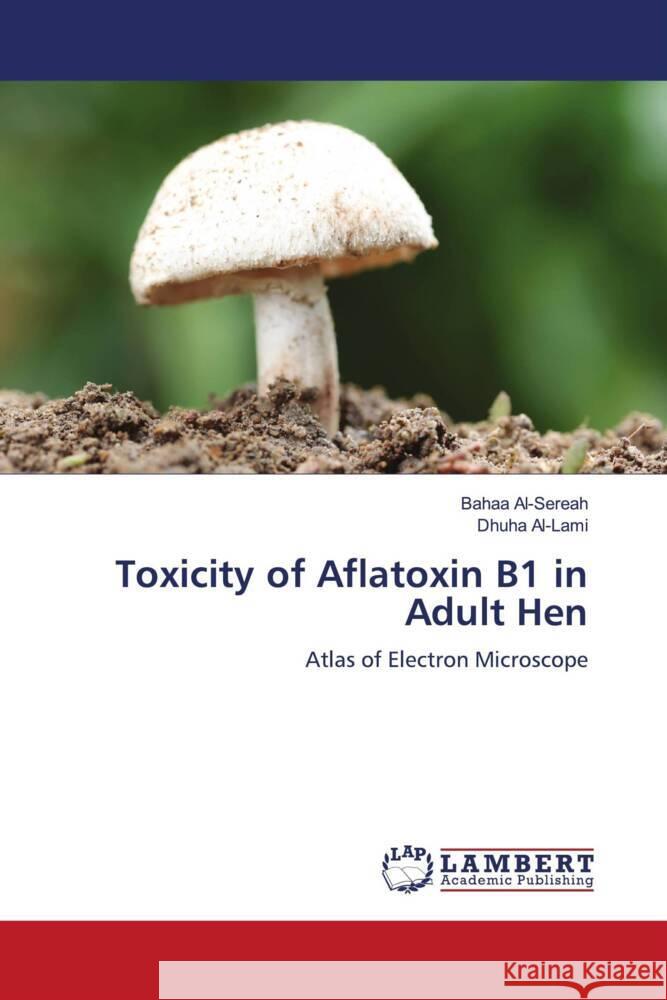 Bahaa Al-Sereah
Dhuha Al-Lami

Toxicity of Aflatoxin B1 in Adult Hen

Atlas of Electron Microscope

LAP LAMBERT Academic Publishing